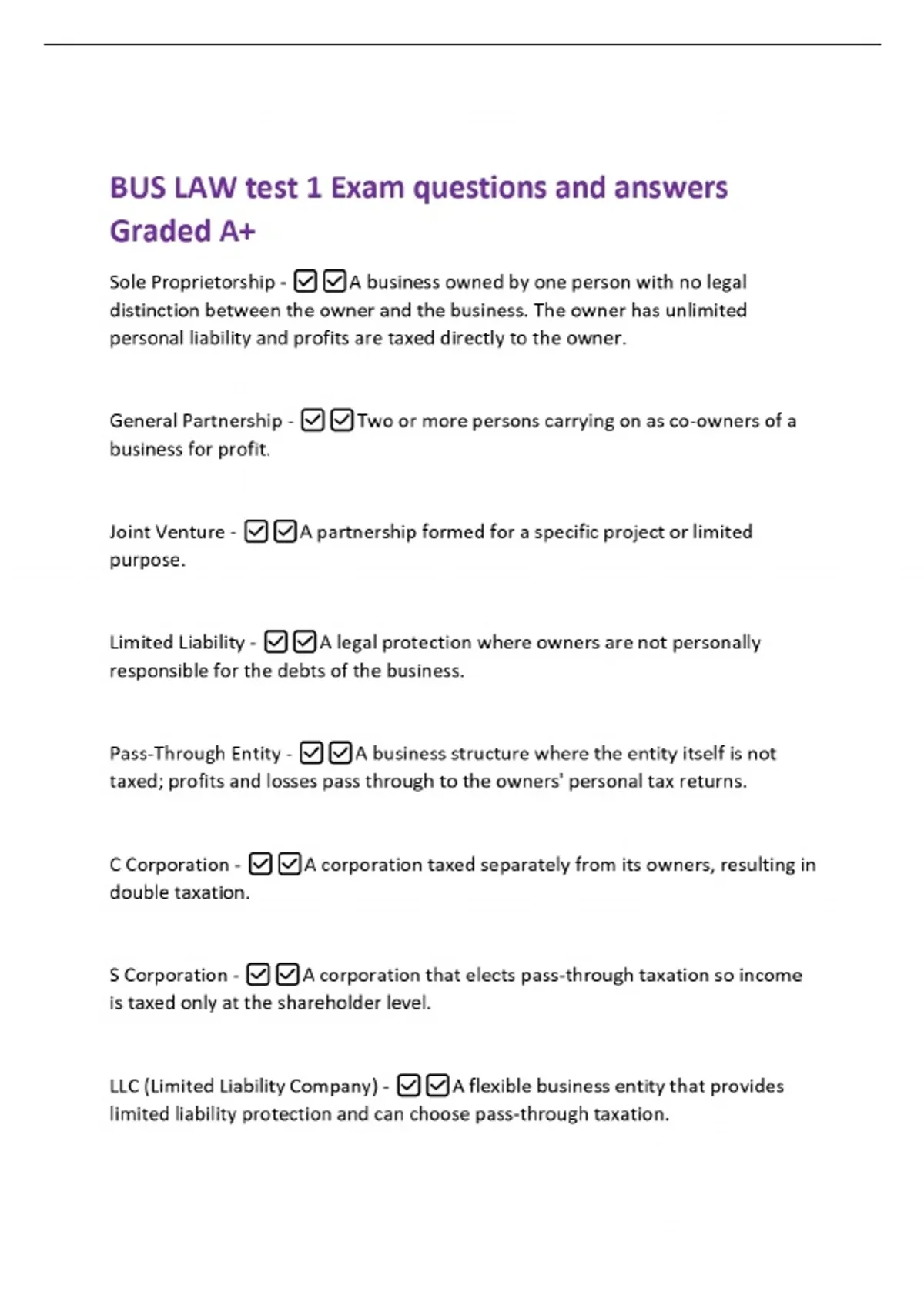 BUS LAW test 1 Exam questions and answers Graded A+

Sole Proprietorship - ☑☑A business owned by one person with no legal distinction between the owner and the business. The owner has unlimited personal liability and profits are taxed directly to the owner.

General Partnership - ☑☑Two or more persons carrying on as co-owners of a business for profit.

Joint Venture - ☑☑A partnership formed for a specific project or limited purpose.

Limited Liability - ☑☑A legal protection where owners are not personally responsible for the debts of the business.

Pass-Through Entity - ☑☑A business structure where the entity itself is not taxed; profits and losses pass through to the owners' personal tax returns.

C Corporation - ☑☑A corporation taxed separately from its owners, resulting in double taxation.

S Corporation - ☑☑A corporation that elects pass-through taxation so income is taxed only at the shareholder level.

LLC (Limited Liability Company) - ☑☑A flexible business entity that provides limited liability protection and can choose pass-through taxation.